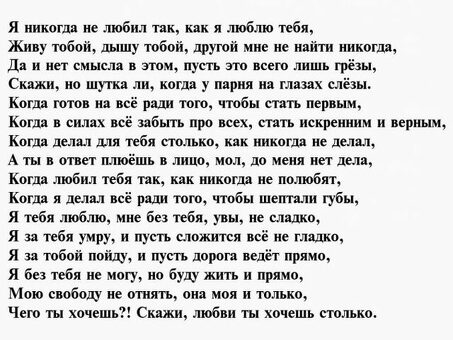 Я никогда не любил так, как я люблю тебя,
Живу тобой, дышу тобой, другой мне не найти никогда,
Да и нет смысла в этом, пусть это всего лишь грёзы,
Скажи, но шутка ли, когда у парня на глазах слёзы.
Когда готов на всё ради того, чтобы стать первым,
Когда в силах всё забыть про всех, стать искренним и верным,
Когда делал для тебя столько, как никогда не делал,
А ты в ответ плюёшь в лицо, мол, до меня нет дела,
Когда любил тебя так, как никогда не полюбят,
Когда я делал всё ради того, чтобы шептали губы,
Я тебя люблю, мне без тебя, увы, не сладко,
Я за тебя умру, и пусть сложится всё не гладко,
Я за тобой пойду, и пусть дорога ведёт прямо,
Я без тебя не могу, но буду жить и прямо,
Мою свободу не отнять, она моя и только,
Чего ты хочешь?! Скажи, любви ты хочешь столько.